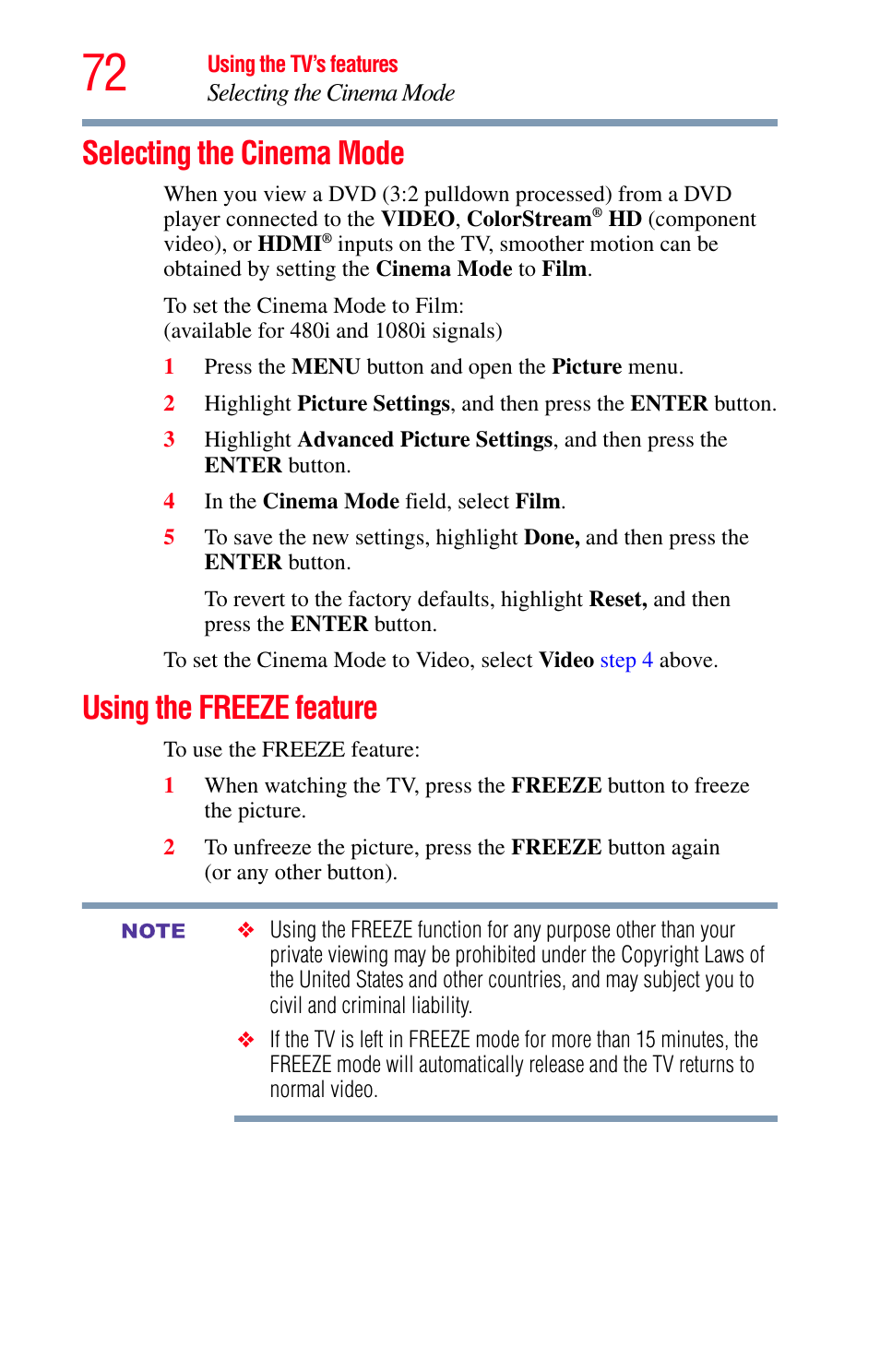 72 Using the TV's features
Selecting the Cinema Mode

Selecting the Cinema Mode

When you view a DVD (3:2 pulldown processed) from a DVD player connected to the VIDEO, ColorStream® HD (component video), or HDMI® inputs on the TV, smoother motion can be obtained by setting the Cinema Mode to Film.

To set the Cinema Mode to Film:
(available for 480i and 1080i signals)

1 Press the MENU button and open the Picture menu.

2 Highlight Picture Settings, and then press the ENTER button.

3 Highlight Advanced Picture Settings, and then press the ENTER button.

4 In the Cinema Mode field, select Film.

5 To save the new settings, highlight Done, and then press the ENTER button.

To revert to the factory defaults, highlight Reset, and then press the ENTER button.

To set the Cinema Mode to Video, select Video step 4 above.

Using the FREEZE feature

To use the FREEZE feature:

1 When watching the TV, press the FREEZE button to freeze the picture.

2 To unfreeze the picture, press the FREEZE button again (or any other button).

NOTE

❖ Using the FREEZE function for any purpose other than your private viewing may be prohibited under the Copyright Laws of the United States and other countries, and may subject you to civil and criminal liability.

❖ If the TV is left in FREEZE mode for more than 15 minutes, the FREEZE mode will automatically release and the TV returns to normal video.